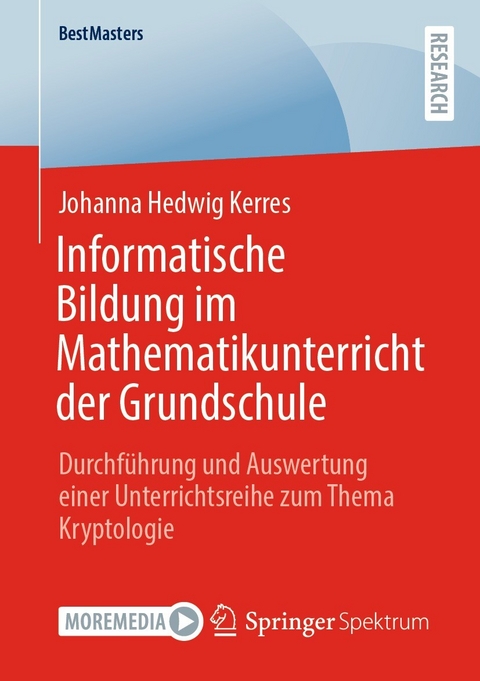 BestMasters

RESEARCH

Johanna Hedwig Kerres

Informatische Bildung im Mathematikunterricht der Grundschule

Durchführung und Auswertung einer Unterrichtsreihe zum Thema Kryptologie

MOREMEDIA

Springer Spektrum